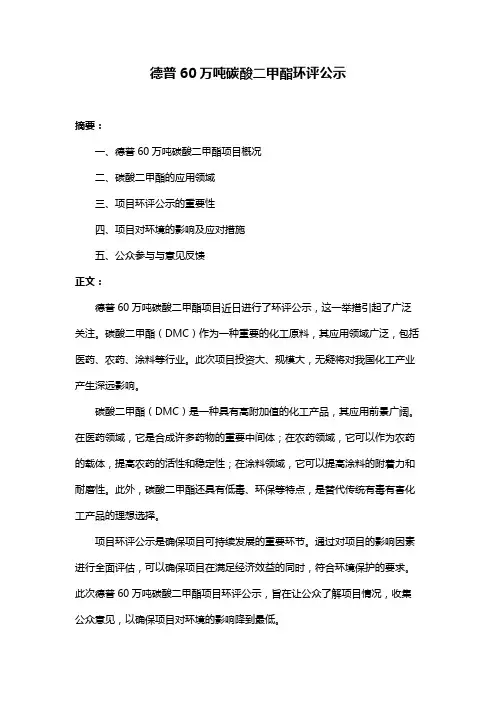 德普 60 万吨碳酸二甲酯环评公示

摘要：

一、德普 60 万吨碳酸二甲酯项目概况

二、碳酸二甲酯的应用领域

三、项目环评公示的重要性

四、项目对环境的影响及应对措施

五、公众参与与意见反馈

正文：

德普 60 万吨碳酸二甲酯项目近日进行了环评公示，这一举措引起了广泛关注。碳酸二甲酯（DMC）作为一种重要的化工原料，其应用领域广泛，包括医药、农药、涂料等行业。此次项目投资大、规模大，无疑将对我国化工产业产生深远影响。

碳酸二甲酯（DMC）是一种具有高附加值的化工产品，其应用前景广阔。在医药领域，它是合成许多药物的重要中间体；在农药领域，它可以作为农药的载体，提高农药的活性和稳定性；在涂料领域，它可以提高涂料的附着力和耐磨性。此外，碳酸二甲酯还具有低毒、环保等特点，是替代传统有毒有害化工产品的理想选择。

项目环评公示是确保项目可持续发展的重要环节。通过对项目的影响因素进行全面评估，可以确保项目在满足经济效益的同时，符合环境保护的要求。此次德普 60 万吨碳酸二甲酯项目环评公示，旨在让公众了解项目情况，收集公众意见，以确保项目对环境的影响降到最低。